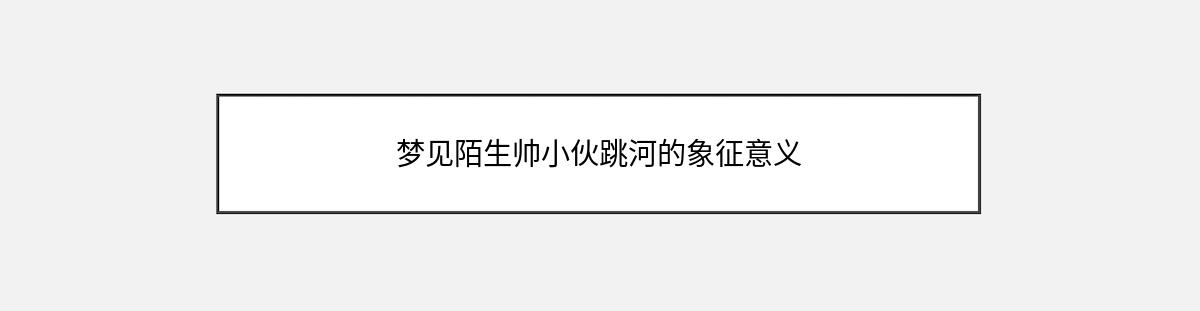 梦见陌生帅小伙跳河的象征意义